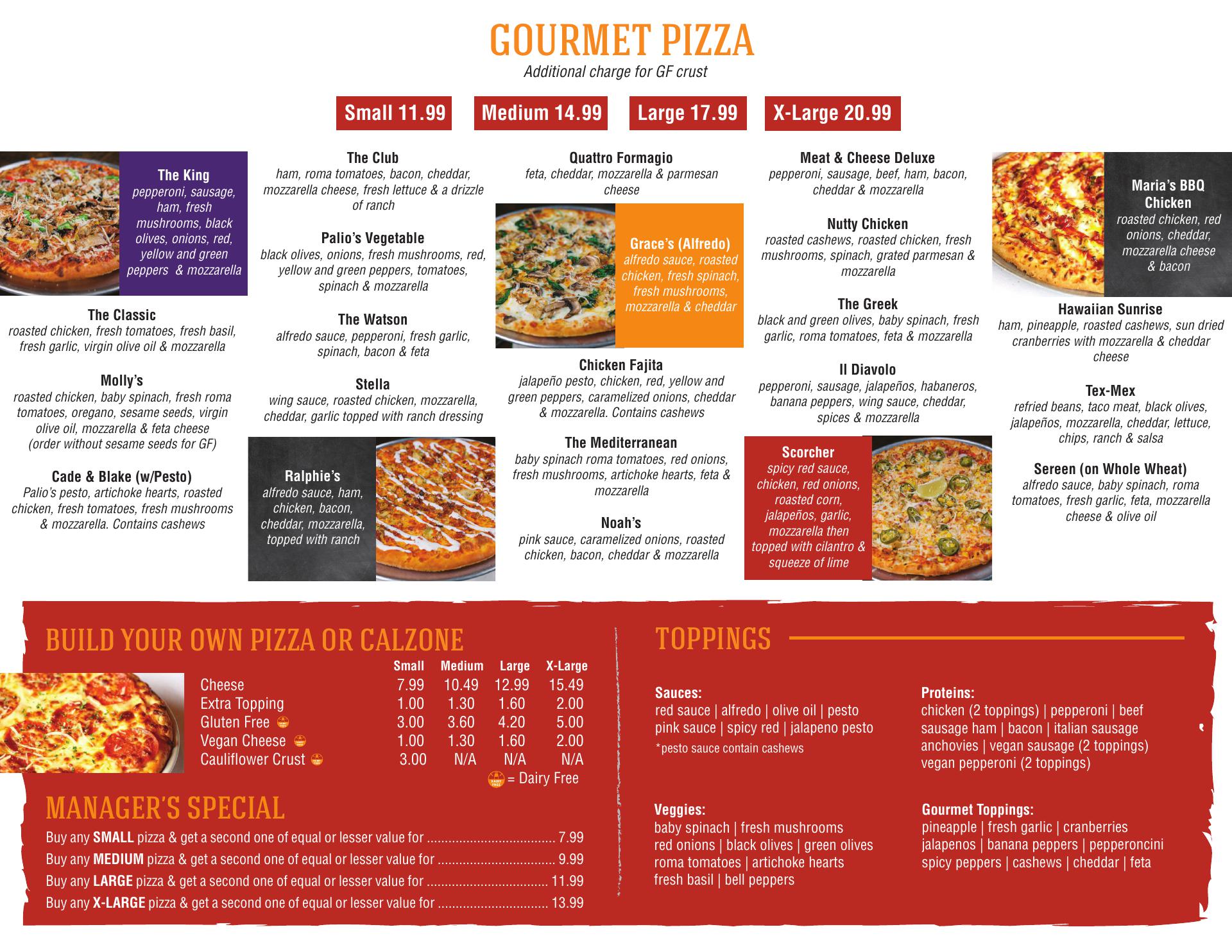 GOURMET PIZZA
Additional charge for GF crust

Small 11.99 Medium 14.99 Large 17.99 X-Large 20.99

The King
pepperoni, sausage, ham, fresh mushrooms, black olives, onions, red, yellow and green peppers & mozzarella

The Classic
roasted chicken, fresh tomatoes, fresh basil, fresh garlic, virgin olive oil & mozzarella

Molly's
roasted chicken, baby spinach, fresh roma tomatoes, oregano, sesame seeds, virgin olive oil, mozzarella & feta cheese (order without sesame seeds for GF)

Cade & Blake (w/Pesto)
Palio's pesto, artichoke hearts, roasted chicken, fresh tomatoes, fresh mushrooms & mozzarella. Contains cashews

The Club
ham, roma tomatoes, bacon, cheddar, mozzarella cheese, fresh lettuce & a drizzle of ranch

Palio's Vegetable
black olives, onions, fresh mushrooms, red, yellow and green peppers, tomatoes, spinach & mozzarella

The Watson
alfredo sauce, pepperoni, fresh garlic, spinach, bacon & feta

Stella
wing sauce, roasted chicken, mozzarella, cheddar, garlic topped with ranch dressing

Ralphie's
alfredo sauce, ham, chicken, bacon, cheddar, mozzarella, topped with ranch

Quattro Formagio
feta, cheddar, mozzarella & parmesan cheese

Grace's (Alfredo)
alfredo sauce, roasted chicken, fresh spinach, fresh mushrooms, mozzarella & cheddar

Chicken Fajita
jalapeño pesto, chicken, red, yellow and green peppers, caramelized onions, cheddar & mozzarella. Contains cashews

The Mediterranean
baby spinach roma tomatoes, red onions, fresh mushrooms, artichoke hearts, feta & mozzarella

Noah's
pink sauce, caramelized onions, roasted chicken, bacon, cheddar & mozzarella

Meat & Cheese Deluxe
pepperoni, sausage, beef, ham, bacon, cheddar & mozzarella

Nutty Chicken
roasted cashews, roasted chicken, fresh mushrooms, spinach, grated parmesan & mozzarella

The Greek
black and green olives, baby spinach, fresh garlic, roma tomatoes, feta & mozzarella

Il Diavolo
pepperoni, sausage, jalapeños, habaneros, banana peppers, wing sauce, cheddar, spices & mozzarella

Scorcher
spicy red sauce, chicken, red onions, roasted corn, jalapeños, garlic, mozzarella then topped with cilantro & squeeze of lime

Maria's BBQ Chicken
roasted chicken, red onions, cheddar, mozzarella cheese & bacon

Hawaiian Sunrise
ham, pineapple, roasted cashews, sun dried cranberries with mozzarella & cheddar cheese

Tex-Mex
refried beans, taco meat, black olives, jalapeños, mozzarella, cheddar, lettuce, chips, ranch & salsa

Sereen (on Whole Wheat)
alfredo sauce, baby spinach, roma tomatoes, fresh garlic, feta, mozzarella cheese & olive oil

BUILD YOUR OWN PIZZA OR CALZONE

| | Small | Medium | Large | X-Large |
|---|---|---|---|---|
| Cheese | 7.99 | 10.49 | 12.99 | 15.49 |
| Extra Topping | 1.00 | 1.30 | 1.60 | 2.00 |
| Gluten Free | 3.00 | 3.60 | 4.20 | 5.00 |
| Vegan Cheese | 1.00 | 1.30 | 1.60 | 2.00 |
| Cauliflower Crust | 3.00 | N/A | N/A | N/A |

= Dairy Free

MANAGER'S SPECIAL
Buy any SMALL pizza & get a second one of equal or lesser value for 7.99
Buy any MEDIUM pizza & get a second one of equal or lesser value for 9.99
Buy any LARGE pizza & get a second one of equal or lesser value for 11.99
Buy any X-LARGE pizza & get a second one of equal or lesser value for 13.99

TOPPINGS

Sauces:
red sauce | alfredo | olive oil | pesto
pink sauce | spicy red | jalapeno pesto
*pesto sauce contain cashews

Veggies:
baby spinach | fresh mushrooms
red onions | black olives | green olives
roma tomatoes | artichoke hearts
fresh basil | bell peppers

Proteins:
chicken (2 toppings) | pepperoni | beef
sausage ham | bacon | italian sausage
anchovies | vegan sausage (2 toppings)
vegan pepperoni (2 toppings)

Gourmet Toppings:
pineapple | fresh garlic | cranberries
jalapenos | banana peppers | pepperoncini
spicy peppers | cashews | cheddar | feta